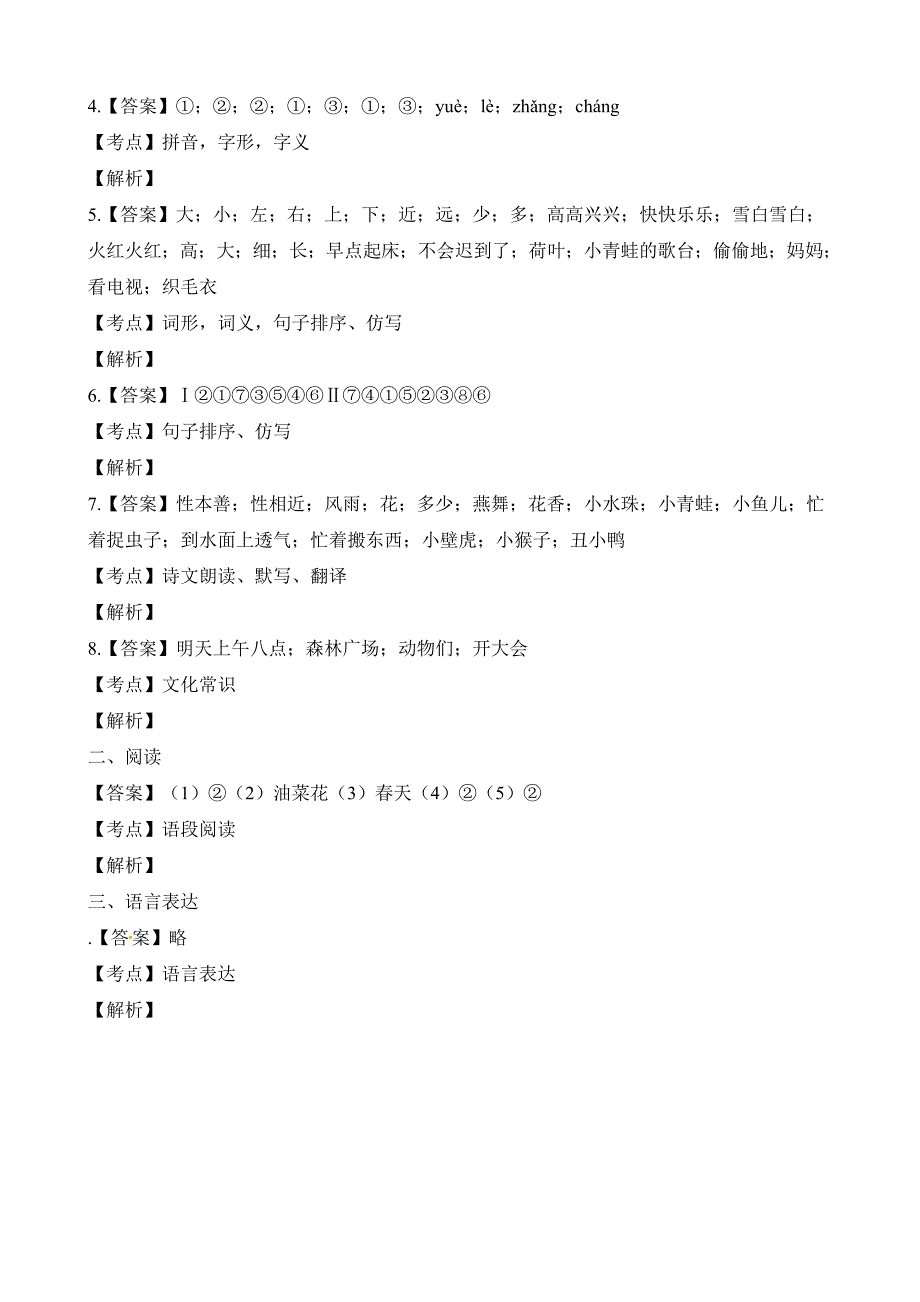 4.【答案】①；②；②；①；③；①；③；yuè；lè；zhǎng；cháng
【考点】拼音，字形，字义
【解析】
5.【答案】大；小；左；右；上；下；近；远；少；多；高高兴兴；快快乐乐；雪白雪白；火红火红；高；大；细；长；早点起床；不会迟到了；荷叶；小青蛙的歌台；偷偷地；妈妈；看电视；织毛衣
【考点】词形，词义，句子排序、仿写
【解析】
6.【答案】Ⅰ②①⑦③⑤④⑥Ⅱ⑦④①⑤②③⑧⑥
【考点】句子排序、仿写
【解析】
7.【答案】性本善；性相近；风雨；花；多少；燕舞；花香；小水珠；小青蛙；小鱼儿；忙着捉虫子；到水面上透气；忙着搬东西；小壁虎；小猴子；丑小鸭
【考点】诗文朗读、默写、翻译
【解析】
8.【答案】明天上午八点；森林广场；动物们；开大会
【考点】文化常识
【解析】
二、阅读
【答案】（1）②（2）油菜花（3）春天（4）②（5）②
【考点】语段阅读
【解析】
三、语言表达
.【答案】略
【考点】语言表达
【解析】